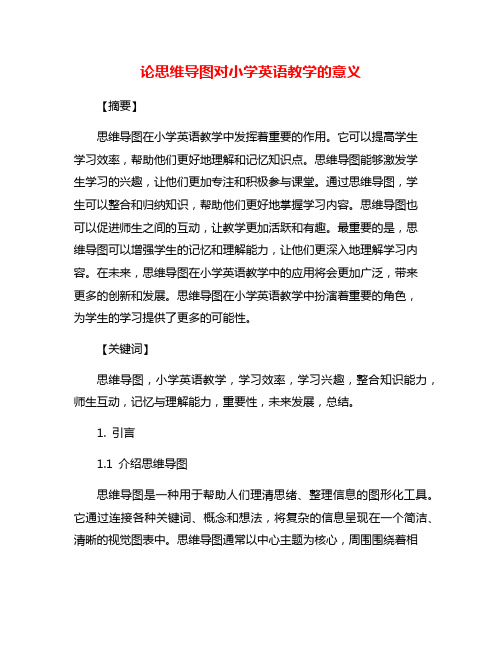 论思维导图对小学英语教学的意义

【摘要】

思维导图在小学英语教学中发挥着重要的作用。它可以提高学生学习效率，帮助他们更好地理解和记忆知识点。思维导图能够激发学生学习的兴趣，让他们更加专注和积极参与课堂。通过思维导图，学生可以整合和归纳知识，帮助他们更好地掌握学习内容。思维导图也可以促进师生之间的互动，让教学更加活跃和有趣。最重要的是，思维导图可以增强学生的记忆和理解能力，让他们更深入地理解学习内容。在未来，思维导图在小学英语教学中的应用将会更加广泛，带来更多的创新和发展。思维导图在小学英语教学中扮演着重要的角色，为学生的学习提供了更多的可能性。

【关键词】

思维导图，小学英语教学，学习效率，学习兴趣，整合知识能力，师生互动，记忆与理解能力，重要性，未来发展，总结。

1. 引言

1.1 介绍思维导图

思维导图是一种用于帮助人们理清思绪、整理信息的图形化工具。它通过连接各种关键词、概念和想法，将复杂的信息呈现在一个简洁、清晰的视觉图表中。思维导图通常以中心主题为核心，周围围绕着相